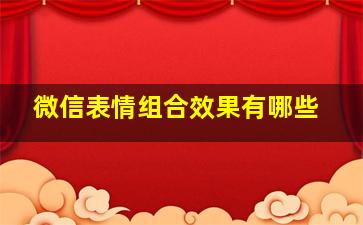 微信表情组合效果有哪些